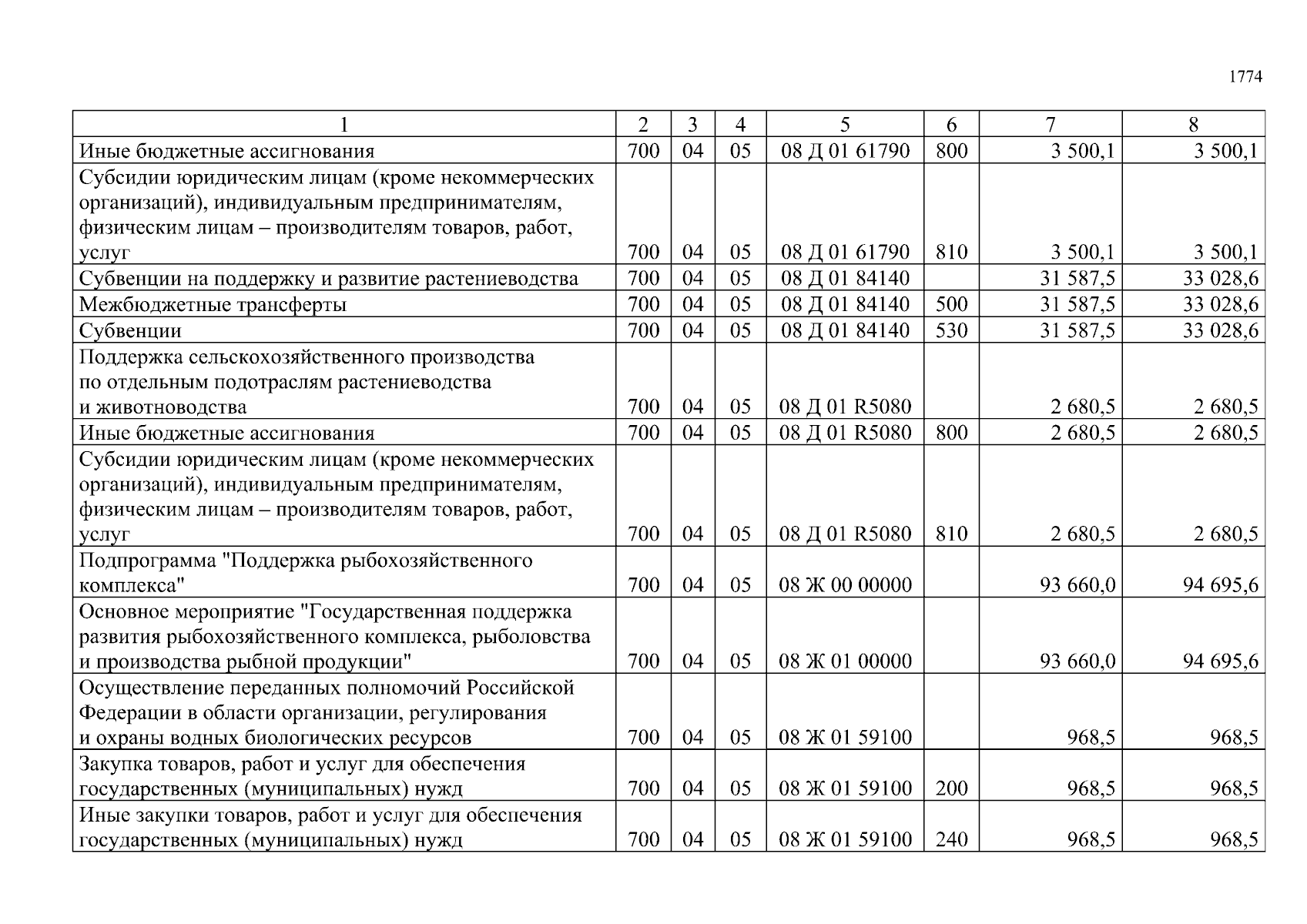 1774

| 1 | 2 | 3 | 4 | 5 | 6 | 7 | 8 |
|---|---|---|---|---|---|---|---|
| Иные бюджетные ассигнования | 700 | 04 | 05 | 08 Д 01 61790 | 800 | 3 500,1 | 3 500,1 |
| Субсидии юридическим лицам (кроме некоммерческих организаций), индивидуальным предпринимателям, физическим лицам – производителям товаров, работ, услуг | 700 | 04 | 05 | 08 Д 01 61790 | 810 | 3 500,1 | 3 500,1 |
| Субвенции на поддержку и развитие растениеводства | 700 | 04 | 05 | 08 Д 01 84140 | | 31 587,5 | 33 028,6 |
| Межбюджетные трансферты | 700 | 04 | 05 | 08 Д 01 84140 | 500 | 31 587,5 | 33 028,6 |
| Субвенции | 700 | 04 | 05 | 08 Д 01 84140 | 530 | 31 587,5 | 33 028,6 |
| Поддержка сельскохозяйственного производства по отдельным подотраслям растениеводства и животноводства | 700 | 04 | 05 | 08 Д 01 R5080 | | 2 680,5 | 2 680,5 |
| Иные бюджетные ассигнования | 700 | 04 | 05 | 08 Д 01 R5080 | 800 | 2 680,5 | 2 680,5 |
| Субсидии юридическим лицам (кроме некоммерческих организаций), индивидуальным предпринимателям, физическим лицам – производителям товаров, работ, услуг | 700 | 04 | 05 | 08 Д 01 R5080 | 810 | 2 680,5 | 2 680,5 |
| Подпрограмма "Поддержка рыбохозяйственного комплекса" | 700 | 04 | 05 | 08 Ж 00 00000 | | 93 660,0 | 94 695,6 |
| Основное мероприятие "Государственная поддержка развития рыбохозяйственного комплекса, рыболовства и производства рыбной продукции" | 700 | 04 | 05 | 08 Ж 01 00000 | | 93 660,0 | 94 695,6 |
| Осуществление переданных полномочий Российской Федерации в области организации, регулирования и охраны водных биологических ресурсов | 700 | 04 | 05 | 08 Ж 01 59100 | | 968,5 | 968,5 |
| Закупка товаров, работ и услуг для обеспечения государственных (муниципальных) нужд | 700 | 04 | 05 | 08 Ж 01 59100 | 200 | 968,5 | 968,5 |
| Иные закупки товаров, работ и услуг для обеспечения государственных (муниципальных) нужд | 700 | 04 | 05 | 08 Ж 01 59100 | 240 | 968,5 | 968,5 |